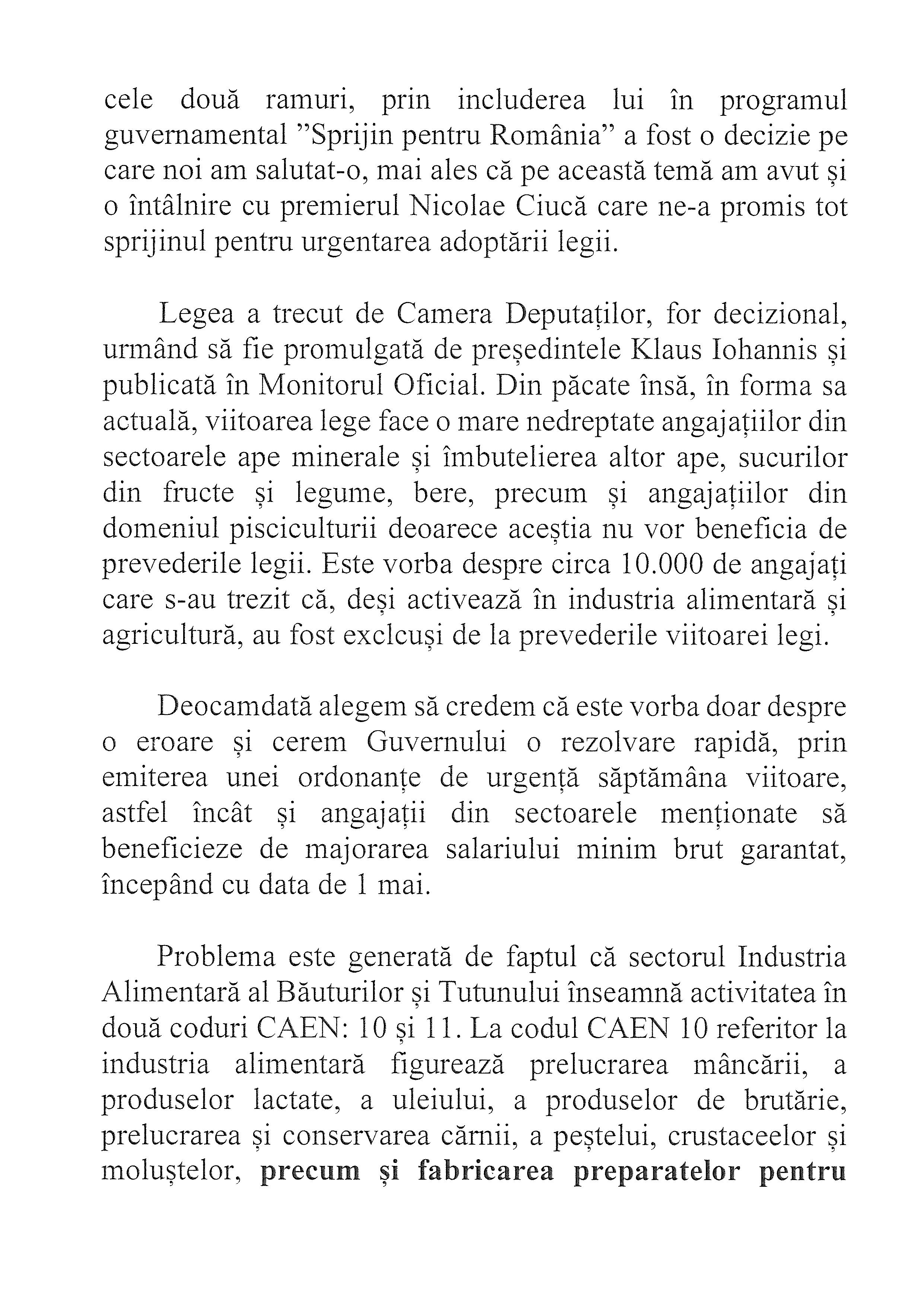 cele două ramuri, prin includerea lui în programul guvernamental ”Sprijin pentru România” a fost o decizie pe care noi am salutat-o, mai ales că pe această temă am avut și o întâlnire cu premierul Nicolae Ciucă care ne-a promis tot sprijinul pentru urgentarea adoptării legii.

Legea a trecut de Camera Deputaților, for decizional, urmând să fie promulgată de președintele Klaus Iohannis și publicată în Monitorul Oficial. Din păcate însă, în forma sa actuală, viitoarea lege face o mare nedreptate angajațiilor din sectoarele ape minerale și îmbutelierea altor ape, sucurilor din fructe și legume, bere, precum și angajațiilor din domeniul pisciculturii deoarece aceștia nu vor beneficia de prevederile legii. Este vorba despre circa 10.000 de angajați care s-au trezit că, deși activează în industria alimentară și agricultură, au fost exclcuși de la prevederile viitoarei legi.

Deocamdată alegem să credem că este vorba doar despre o eroare și cerem Guvernului o rezolvare rapidă, prin emiterea unei ordonanțe de urgență săptămâna viitoare, astfel încât și angajații din sectoarele menționate să beneficieze de majorarea salariului minim brut garantat, începând cu data de 1 mai.

Problema este generată de faptul că sectorul Industria Alimentară al Băuturilor și Tutunului înseamnă activitatea în două coduri CAEN: 10 și 11. La codul CAEN 10 referitor la industria alimentară figurează prelucrarea mâncării, a produselor lactate, a uleiului, a produselor de brutărie, prelucrarea și conservarea cărnii, a peștelui, crustaceelor și moluștelor, **precum și fabricarea preparatelor pentru**